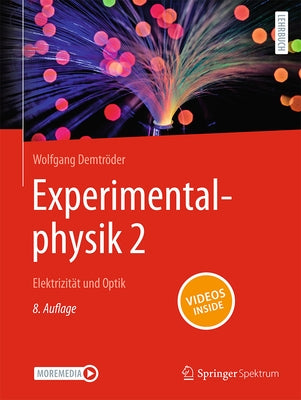 LEHRBUCH

Wolfgang Demtröder

Experimentalphysik 2

Elektrizität und Optik

8. Auflage

VIDEOS INSIDE

MOREMEDIA

Springer Spektrum